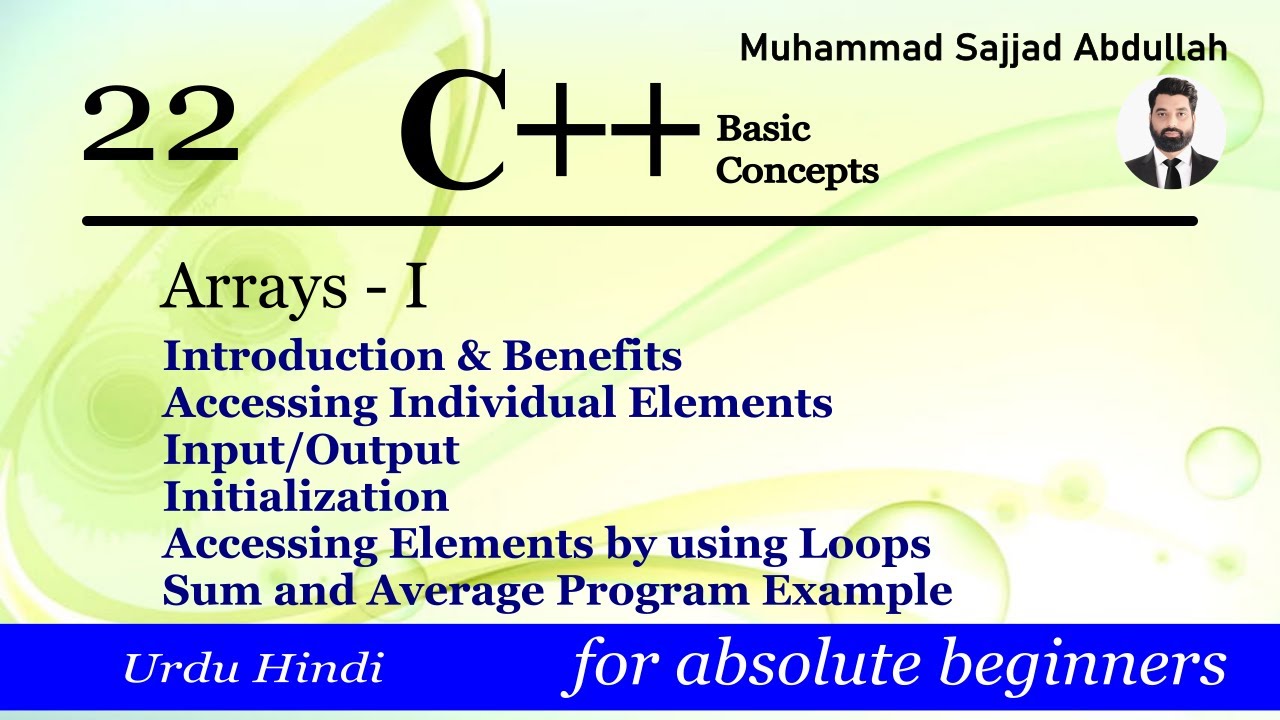 Muhammad Sajjad Abdullah

22 C++ Basic Concepts

Arrays - I

Introduction & Benefits
Accessing Individual Elements
Input/Output
Initialization
Accessing Elements by using Loops
Sum and Average Program Example

Urdu Hindi for absolute beginners